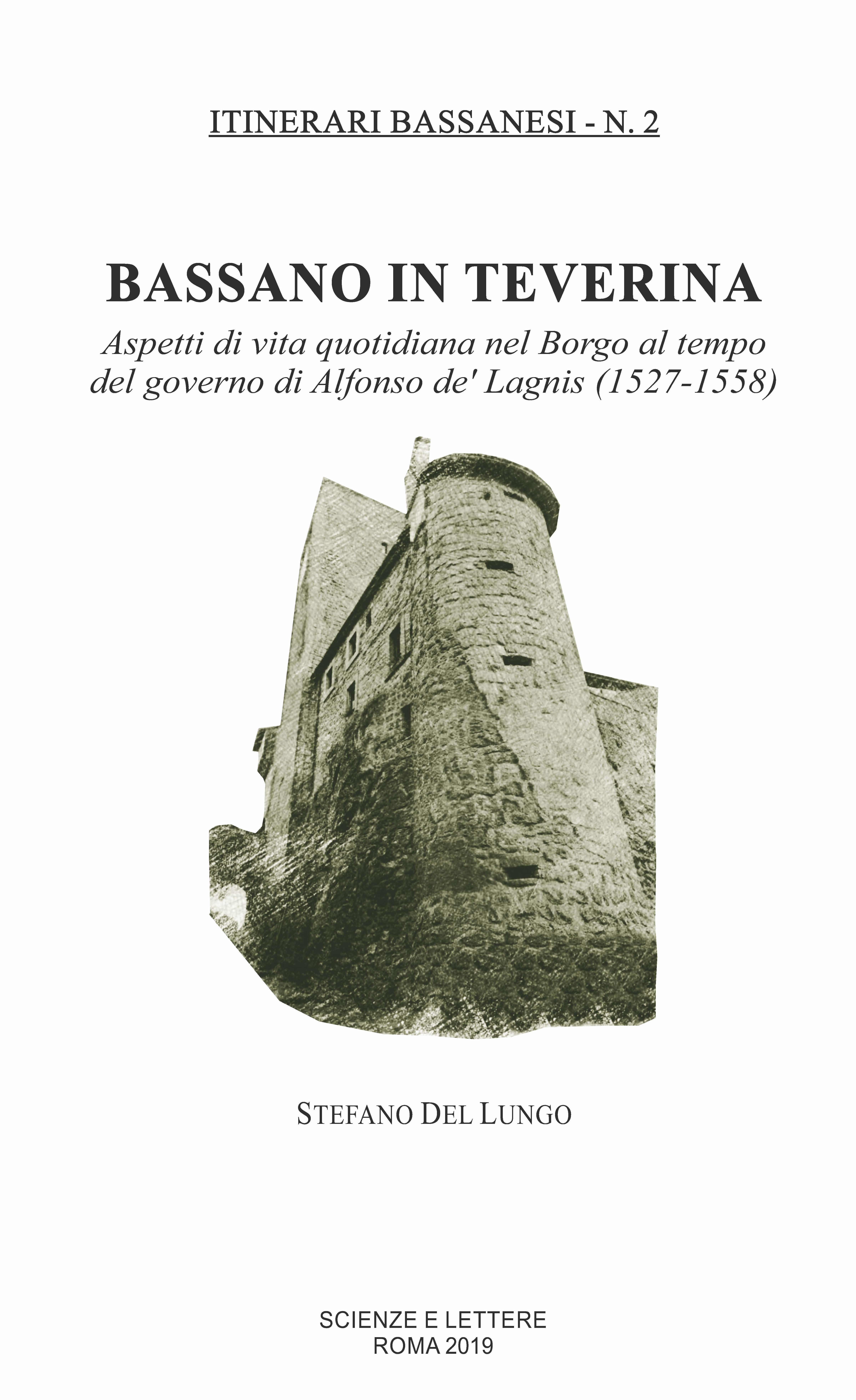 ITINERARI BASSANESI - N. 2

BASSANO IN TEVERINA

Aspetti di vita quotidiana nel Borgo al tempo del governo di Alfonso de' Lagnis (1527-1558)

STEFANO DEL LUNGO

SCIENZE E LETTERE
ROMA 2019